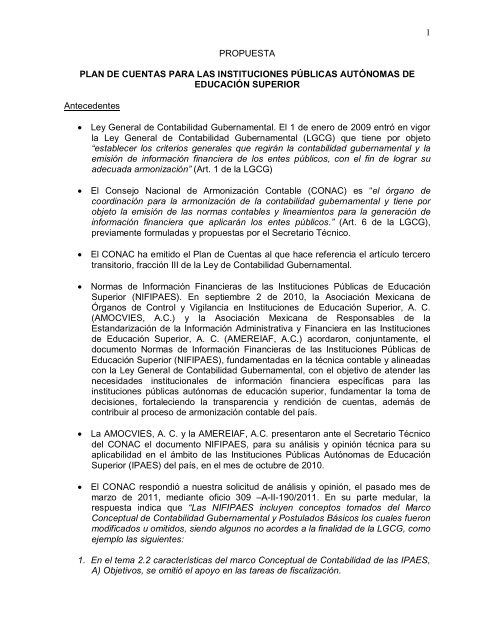 1

PROPUESTA

PLAN DE CUENTAS PARA LAS INSTITUCIONES PÚBLICAS AUTÓNOMAS DE EDUCACIÓN SUPERIOR

Antecedentes

• Ley General de Contabilidad Gubernamental. El 1 de enero de 2009 entró en vigor la Ley General de Contabilidad Gubernamental (LGCG) que tiene por objeto "establecer los criterios generales que regirán la contabilidad gubernamental y la emisión de información financiera de los entes públicos, con el fin de lograr su adecuada armonización" (Art. 1 de la LGCG)

• El Consejo Nacional de Armonización Contable (CONAC) es "el órgano de coordinación para la armonización de la contabilidad gubernamental y tiene por objeto la emisión de las normas contables y lineamientos para la generación de información financiera que aplicarán los entes públicos." (Art. 6 de la LGCG), previamente formuladas y propuestas por el Secretario Técnico.

• El CONAC ha emitido el Plan de Cuentas al que hace referencia el artículo tercero transitorio, fracción III de la Ley de Contabilidad Gubernamental.

• Normas de Información Financieras de las Instituciones Públicas de Educación Superior (NIFIPAES). En septiembre 2 de 2010, la Asociación Mexicana de Órganos de Control y Vigilancia en Instituciones de Educación Superior, A. C. (AMOCVIES, A.C.) y la Asociación Mexicana de Responsables de la Estandarización de la Información Administrativa y Financiera en las Instituciones de Educación Superior, A. C. (AMEREIAF, A.C.) acordaron, conjuntamente, el documento Normas de Información Financieras de las Instituciones Públicas de Educación Superior (NIFIPAES), fundamentadas en la técnica contable y alineadas con la Ley General de Contabilidad Gubernamental, con el objetivo de atender las necesidades institucionales de información financiera específicas para las instituciones públicas autónomas de educación superior, fundamentar la toma de decisiones, fortaleciendo la transparencia y rendición de cuentas, además de contribuir al proceso de armonización contable del país.

• La AMOCVIES, A. C. y la AMEREIAF, A.C. presentaron ante el Secretario Técnico del CONAC el documento NIFIPAES, para su análisis y opinión técnica para su aplicabilidad en el ámbito de las Instituciones Públicas Autónomas de Educación Superior (IPAES) del país, en el mes de octubre de 2010.

• El CONAC respondió a nuestra solicitud de análisis y opinión, el pasado mes de marzo de 2011, mediante oficio 309 –A-II-190/2011. En su parte medular, la respuesta indica que "Las NIFIPAES incluyen conceptos tomados del Marco Conceptual de Contabilidad Gubernamental y Postulados Básicos los cuales fueron modificados u omitidos, siendo algunos no acordes a la finalidad de la LGCG, como ejemplo las siguientes:

1. En el tema 2.2 características del marco Conceptual de Contabilidad de las IPAES, A) Objetivos, se omitió el apoyo en las tareas de fiscalización.